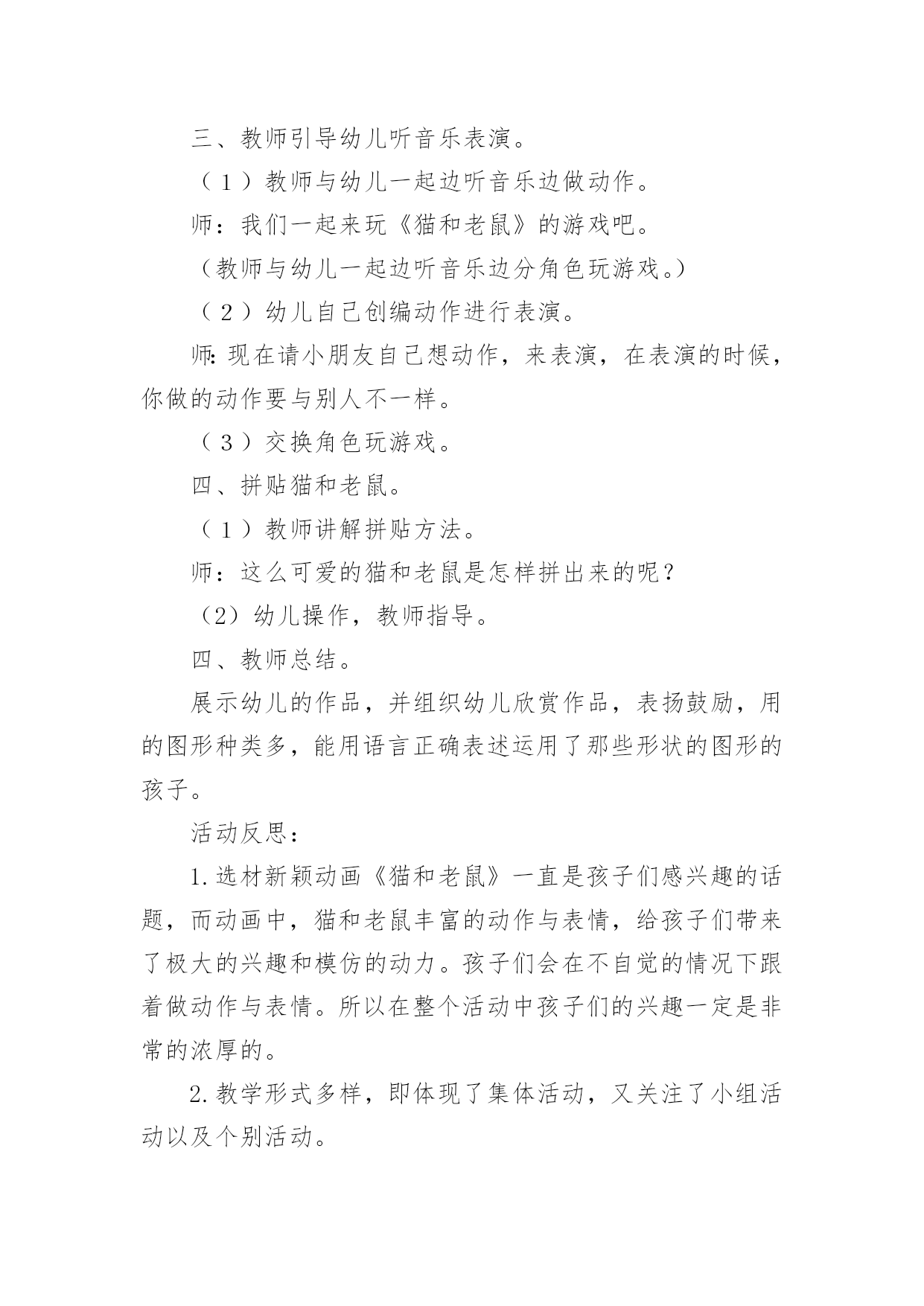 三、教师引导幼儿听音乐表演。

（1）教师与幼儿一起边听音乐边做动作。

师：我们一起来玩《猫和老鼠》的游戏吧。

（教师与幼儿一起边听音乐边分角色玩游戏。）

（2）幼儿自己创编动作进行表演。

师:现在请小朋友自己想动作，来表演，在表演的时候，你做的动作要与别人不一样。

（3）交换角色玩游戏。

四、拼贴猫和老鼠。

（1）教师讲解拼贴方法。

师：这么可爱的猫和老鼠是怎样拼出来的呢？

（2）幼儿操作，教师指导。

四、教师总结。

展示幼儿的作品，并组织幼儿欣赏作品，表扬鼓励，用的图形种类多，能用语言正确表述运用了那些形状的图形的孩子。

活动反思：

1.选材新颖动画《猫和老鼠》一直是孩子们感兴趣的话题，而动画中，猫和老鼠丰富的动作与表情，给孩子们带来了极大的兴趣和模仿的动力。孩子们会在不自觉的情况下跟着做动作与表情。所以在整个活动中孩子们的兴趣一定是非常的浓厚的。

2.教学形式多样，即体现了集体活动，又关注了小组活动以及个别活动。